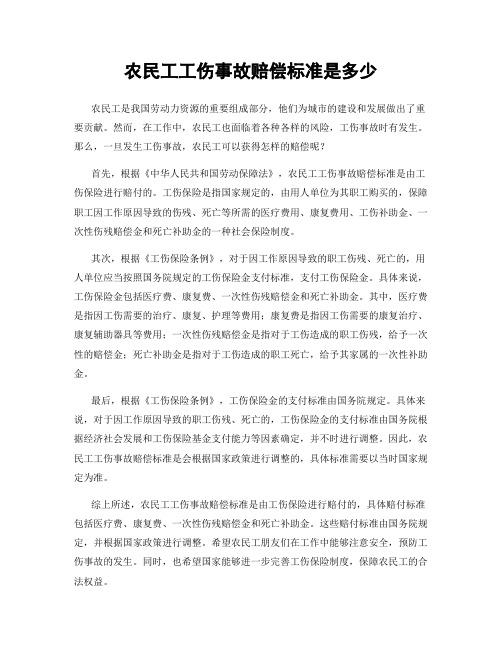 农民工工伤事故赔偿标准是多少

农民工是我国劳动力资源的重要组成部分，他们为城市的建设和发展做出了重要贡献。然而，在工作中，农民工也面临着各种各样的风险，工伤事故时有发生。那么，一旦发生工伤事故，农民工可以获得怎样的赔偿呢？

首先，根据《中华人民共和国劳动保障法》，农民工工伤事故赔偿标准是由工伤保险进行赔付的。工伤保险是指国家规定的，由用人单位为其职工购买的，保障职工因工作原因导致的伤残、死亡等所需的医疗费用、康复费用、工伤补助金、一次性伤残赔偿金和死亡补助金的一种社会保险制度。

其次，根据《工伤保险条例》，对于因工作原因导致的职工伤残、死亡的，用人单位应当按照国务院规定的工伤保险金支付标准，支付工伤保险金。具体来说，工伤保险金包括医疗费、康复费、一次性伤残赔偿金和死亡补助金。其中，医疗费是指因工伤需要的治疗、康复、护理等费用；康复费是指因工伤需要的康复治疗、康复辅助器具等费用；一次性伤残赔偿金是指对于工伤造成的职工伤残，给予一次性的赔偿金；死亡补助金是指对于工伤造成的职工死亡，给予其家属的一次性补助金。

最后，根据《工伤保险条例》，工伤保险金的支付标准由国务院规定。具体来说，对于因工作原因导致的职工伤残、死亡的，工伤保险金的支付标准由国务院根据经济社会发展和工伤保险基金支付能力等因素确定，并不时进行调整。因此，农民工工伤事故赔偿标准是会根据国家政策进行调整的，具体标准需要以当时国家规定为准。

综上所述，农民工工伤事故赔偿标准是由工伤保险进行赔付的，具体赔付标准包括医疗费、康复费、一次性伤残赔偿金和死亡补助金。这些赔付标准由国务院规定，并根据国家政策进行调整。希望农民工朋友们在工作中能够注意安全，预防工伤事故的发生。同时，也希望国家能够进一步完善工伤保险制度，保障农民工的合法权益。